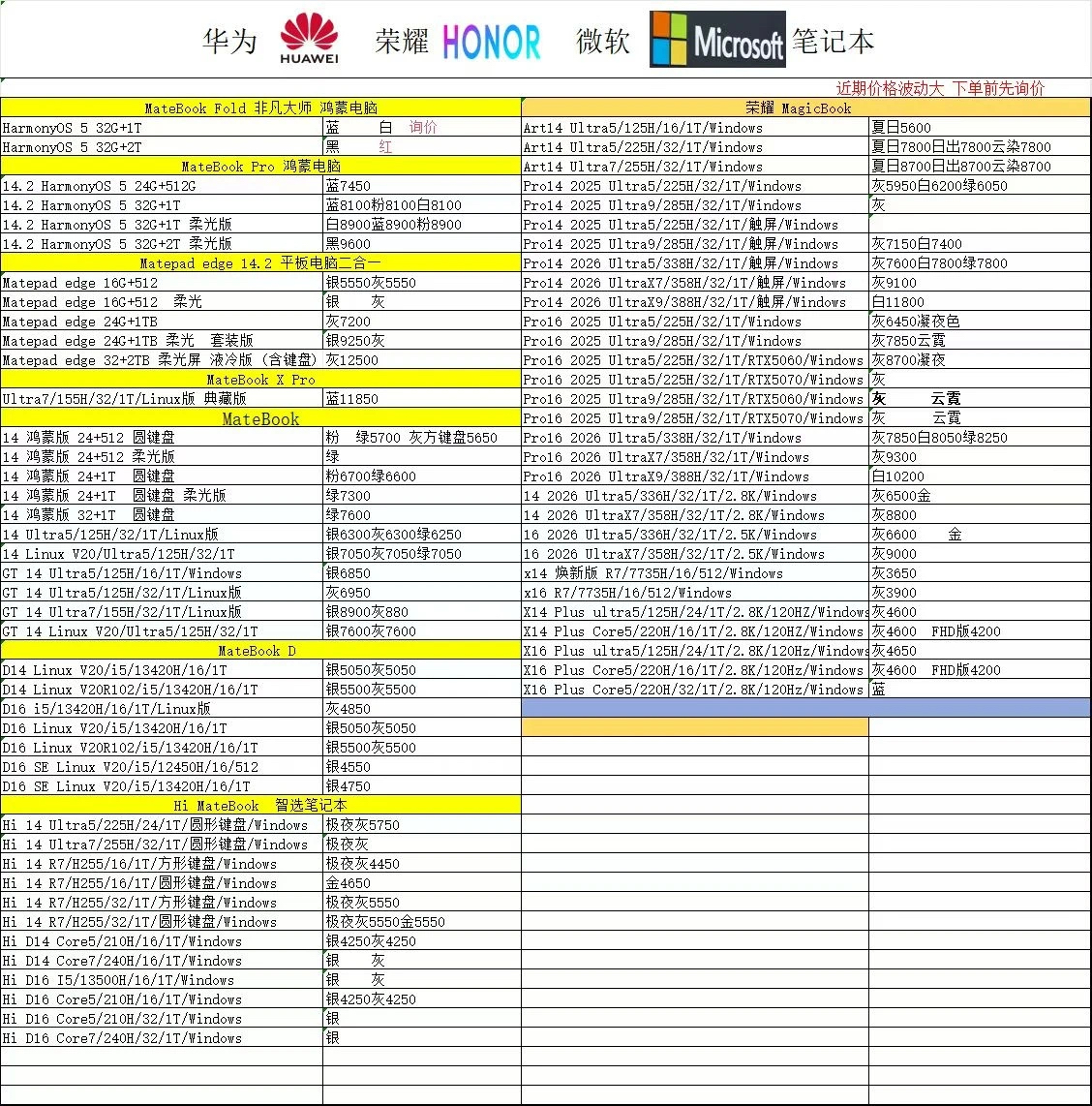 华为 HUAWEI 荣耀 HONOR 微软 Microsoft 笔记本

近期价格波动大 下单前先询价

| MateBook Fold 非凡大师 鸿蒙电脑 | |
|---|---|
| HarmonyOS 5 32G+1T | 蓝 白 询价 |
| HarmonyOS 5 32G+2T | 黑 红 |
| MateBook Pro 鸿蒙电脑 | |
| 14.2 HarmonyOS 5 24G+512G | 蓝7450 |
| 14.2 HarmonyOS 5 32G+1T | 蓝8100粉8100白8100 |
| 14.2 HarmonyOS 5 32G+1T 柔光版 | 白8900蓝8900粉8900 |
| 14.2 HarmonyOS 5 32G+2T 柔光版 | 黑9600 |
| Matepad edge 14.2 平板电脑二合一 | |
| Matepad edge 16G+512 | 银5550灰5550 |
| Matepad edge 16G+512 柔光 | 银 灰 |
| Matepad edge 24G+1TB | 灰7200 |
| Matepad edge 24G+1TB 柔光 套装版 | 银9250灰 |
| Matepad edge 32+2TB 柔光屏 液冷版 (含键盘) | 灰12500 |
| MateBook X Pro | |
| Ultra7/155H/32/1T/Linux版 典藏版 | 蓝11850 |
| MateBook | |
| 14 鸿蒙版 24+512 圆键盘 | 粉 绿5700 灰方键盘5650 |
| 14 鸿蒙版 24+512 柔光版 | 绿 |
| 14 鸿蒙版 24+1T 圆键盘 | 粉6700绿6600 |
| 14 鸿蒙版 24+1T 圆键盘 柔光版 | 绿7300 |
| 14 鸿蒙版 32+1T 圆键盘 | 绿7600 |
| 14 Ultra5/125H/32/1T/Linux版 | 银6300灰6300绿6250 |
| 14 Linux V20/Ultra5/125H/32/1T | 银7050灰7050绿7050 |
| GT 14 Ultra5/125H/16/1T/Windows | 银6850 |
| GT 14 Ultra5/125H/32/1T/Linux版 | 灰6950 |
| GT 14 Ultra7/155H/32/1T/Linux版 | 银8900灰880 |
| GT 14 Linux V20/Ultra5/125H/32/1T | 银7600灰7600 |
| MateBook D | |
| D14 Linux V20/i5/13420H/16/1T | 银5050灰5050 |
| D14 Linux V20R102/i5/13420H/16/1T | 银5500灰5500 |
| D16 i5/13420H/16/1T/Linux版 | 灰4850 |
| D16 Linux V20/i5/13420H/16/1T | 银5050灰5050 |
| D16 Linux V20R102/i5/13420H/16/1T | 银5500灰5500 |
| D16 SE Linux V20/i5/12450H/16/512 | 银4550 |
| D16 SE Linux V20/i5/13420H/16/1T | 银4750 |
| Hi MateBook 智选笔记本 | |
| Hi 14 Ultra5/225H/24/1T/圆形键盘/Windows | 极夜灰5750 |
| Hi 14 Ultra7/255H/32/1T/圆形键盘/Windows | 极夜灰 |
| Hi 14 R7/H255/16/1T/方形键盘/Windows | 极夜灰4450 |
| Hi 14 R7/H255/16/1T/圆形键盘/Windows | 金4650 |
| Hi 14 R7/H255/32/1T/方形键盘/Windows | 极夜灰5550 |
| Hi 14 R7/H255/32/1T/圆形键盘/Windows | 极夜灰5550金5550 |
| Hi D14 Core5/210H/16/1T/Windows | 银4250灰4250 |
| Hi D14 Core7/240H/16/1T/Windows | 银 灰 |
| Hi D16 I5/13500H/16/1T/Windows | 银 灰 |
| Hi D16 Core5/210H/16/1T/Windows | 银4250灰4250 |
| Hi D16 Core5/210H/32/1T/Windows | 银 |
| Hi D16 Core7/240H/32/1T/Windows | 银 |

| 荣耀 MagicBook | |
|---|---|
| Art14 Ultra5/125H/16/1T/Windows | 夏日5600 |
| Art14 Ultra5/225H/32/1T/Windows | 夏日7800日出7800云染7800 |
| Art14 Ultra7/255H/32/1T/Windows | 夏日8700日出8700云染8700 |
| Pro14 2025 Ultra5/225H/32/1T/Windows | 灰5950白6200绿6050 |
| Pro14 2025 Ultra9/285H/32/1T/Windows | 灰 |
| Pro14 2025 Ultra5/225H/32/1T/触屏/Windows | |
| Pro14 2025 Ultra9/285H/32/1T/触屏/Windows | 灰7150白7400 |
| Pro14 2026 Ultra5/338H/32/1T/触屏/Windows | 灰7600白7800绿7800 |
| Pro14 2026 UltraX7/358H/32/1T/触屏/Windows | 灰9100 |
| Pro14 2026 UltraX9/388H/32/1T/触屏/Windows | 白11800 |
| Pro16 2025 Ultra5/225H/32/1T/Windows | 灰6450凝夜色 |
| Pro16 2025 Ultra9/285H/32/1T/Windows | 灰7850云霓 |
| Pro16 2025 Ultra5/225H/32/1T/RTX5060/Windows | 灰8700凝夜 |
| Pro16 2025 Ultra5/225H/32/1T/RTX5070/Windows | 灰 |
| Pro16 2025 Ultra9/285H/32/1T/RTX5060/Windows | 灰 云霓 |
| Pro16 2025 Ultra9/285H/32/1T/RTX5070/Windows | 灰 云霓 |
| Pro16 2026 Ultra5/338H/32/1T/Windows | 灰7850白8050绿8250 |
| Pro16 2026 UltraX7/358H/32/1T/Windows | 灰9300 |
| Pro16 2026 UltraX9/388H/32/1T/Windows | 白10200 |
| 14 2026 Ultra5/336H/32/1T/2.8K/Windows | 灰6500金 |
| 14 2026 UltraX7/358H/32/1T/2.8K/Windows | 灰8800 |
| 16 2026 Ultra5/336H/32/1T/2.5K/Windows | 灰6600 金 |
| 16 2026 UltraX7/358H/32/1T/2.5K/Windows | 灰9000 |
| x14 焕新版 R7/7735H/16/512/Windows | 灰3650 |
| x16 R7/7735H/16/512/Windows | 灰3900 |
| X14 Plus ultra5/125H/24/1T/2.8K/120HZ/Windows | 灰4600 |
| X14 Plus Core5/220H/16/1T/2.8K/120HZ/Windows | 灰4600 FHD版4200 |
| X16 Plus ultra5/125H/24/1T/2.8K/120Hz/Windows | 灰4650 |
| X16 Plus Core5/220H/16/1T/2.8K/120Hz/Windows | 灰4600 FHD版4200 |
| X16 Plus Core5/220H/32/1T/2.8K/120Hz/Windows | 蓝 |